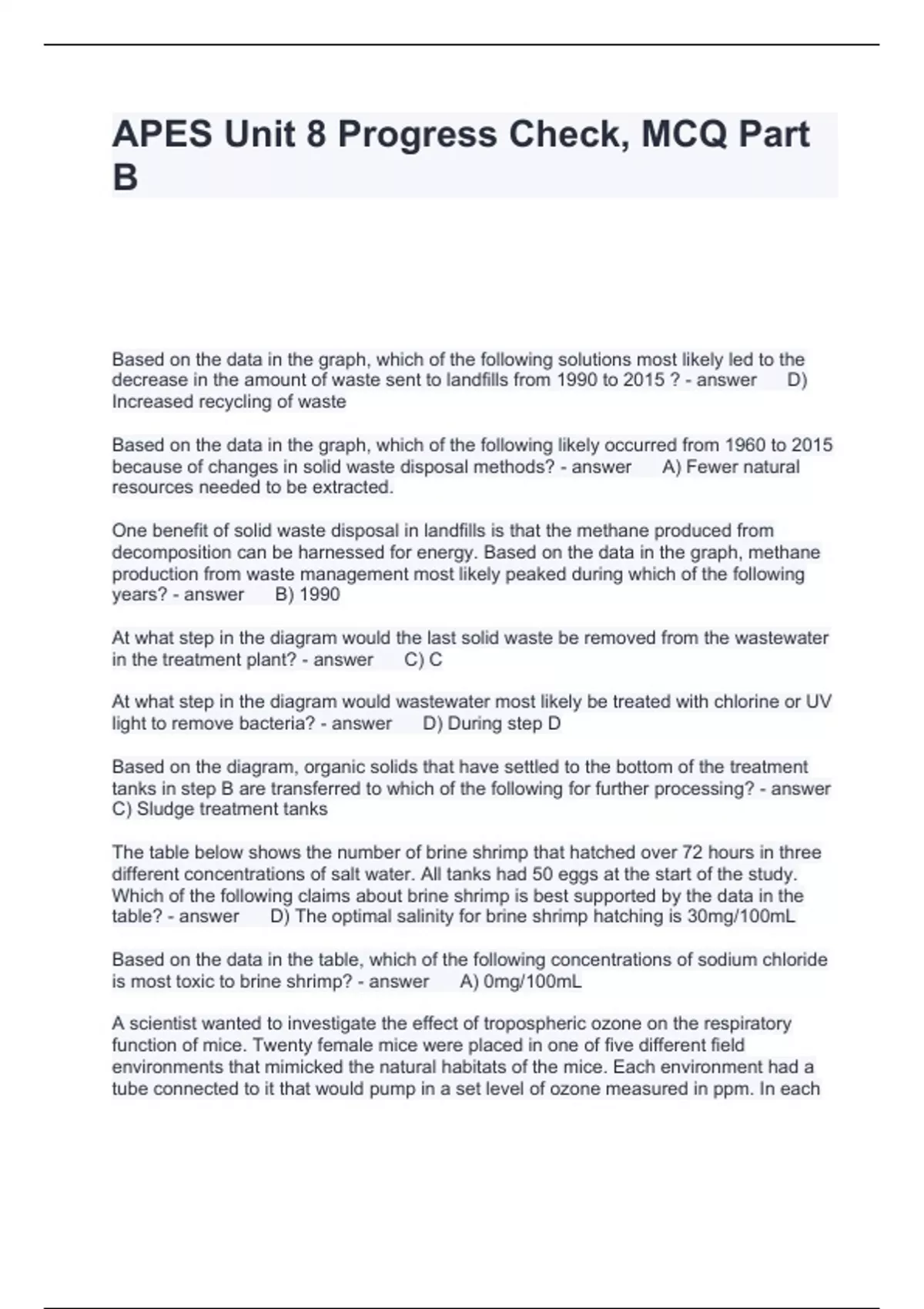 APES Unit 8 Progress Check, MCQ Part B

Based on the data in the graph, which of the following solutions most likely led to the decrease in the amount of waste sent to landfills from 1990 to 2015 ? - answer D) Increased recycling of waste

Based on the data in the graph, which of the following likely occurred from 1960 to 2015 because of changes in solid waste disposal methods? - answer A) Fewer natural resources needed to be extracted.

One benefit of solid waste disposal in landfills is that the methane produced from decomposition can be harnessed for energy. Based on the data in the graph, methane production from waste management most likely peaked during which of the following years? - answer B) 1990

At what step in the diagram would the last solid waste be removed from the wastewater in the treatment plant? - answer C) C

At what step in the diagram would wastewater most likely be treated with chlorine or UV light to remove bacteria? - answer D) During step D

Based on the diagram, organic solids that have settled to the bottom of the treatment tanks in step B are transferred to which of the following for further processing? - answer C) Sludge treatment tanks

The table below shows the number of brine shrimp that hatched over 72 hours in three different concentrations of salt water. All tanks had 50 eggs at the start of the study. Which of the following claims about brine shrimp is best supported by the data in the table? - answer D) The optimal salinity for brine shrimp hatching is 30mg/100mL

Based on the data in the table, which of the following concentrations of sodium chloride is most toxic to brine shrimp? - answer A) 0mg/100mL

A scientist wanted to investigate the effect of tropospheric ozone on the respiratory function of mice. Twenty female mice were placed in one of five different field environments that mimicked the natural habitats of the mice. Each environment had a tube connected to it that would pump in a set level of ozone measured in ppm. In each